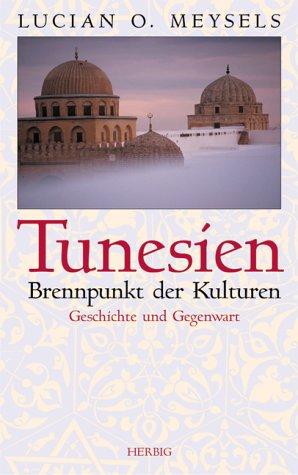 LUCIAN O. MEYSELS

Tunesien

Brennpunkt der Kulturen

Geschichte und Gegenwart

HERBIG